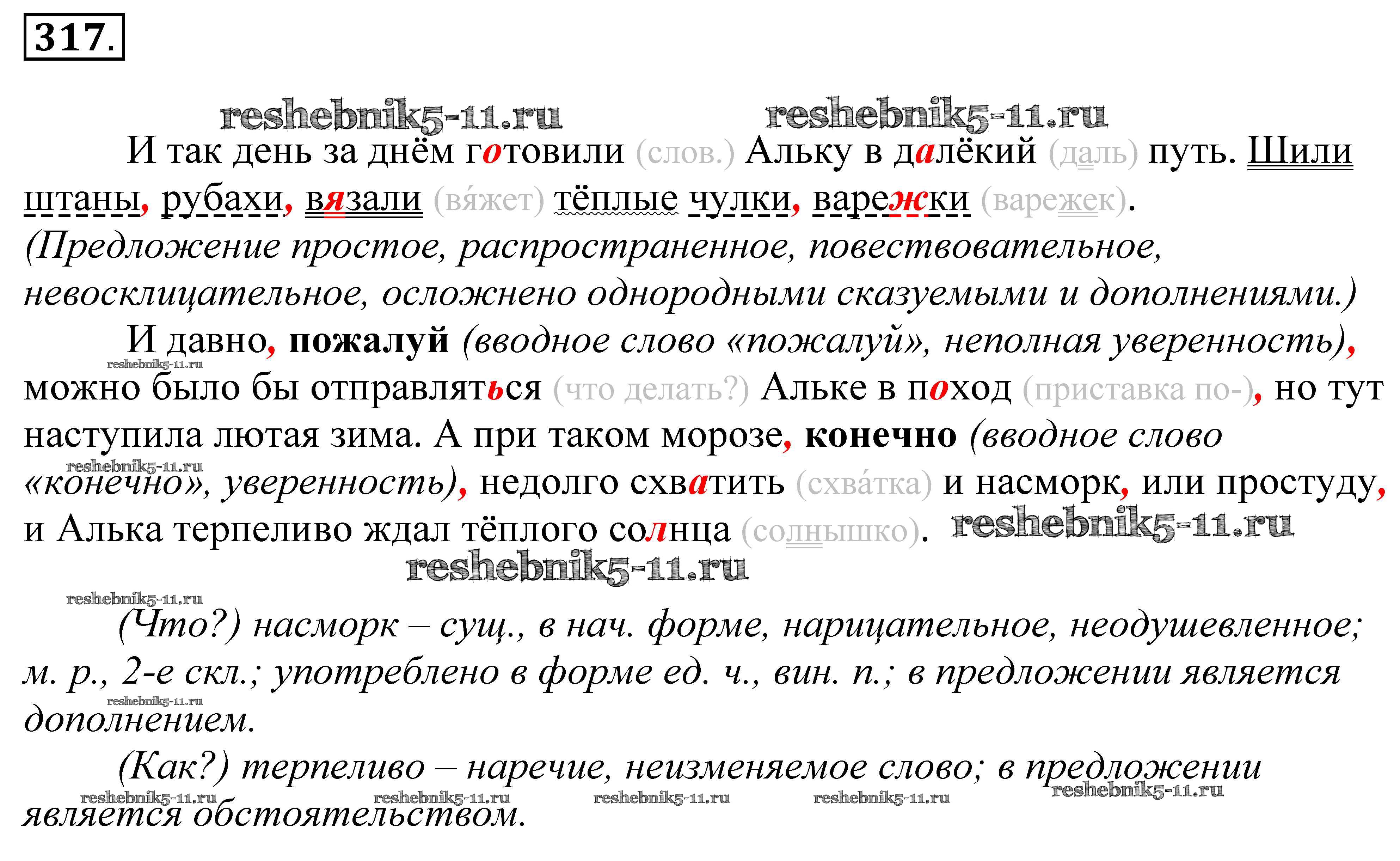 317.

reshebnik5-11.ru reshebnik5-11.ru

И так день за днём готовили (слов.) Альку в далёкий (даль) путь. Шили штаны, рубахи, вязали (вя́жет) тёплые чулки, варежки (варежек). (Предложение простое, распространенное, повествовательное, невосклицательное, осложнено однородными сказуемыми и дополнениями.)

И давно, пожалуй (вводное слово «пожалуй», неполная уверенность), можно было бы отправляться (что делать?) Альке в поход (приставка по-), но тут наступила лютая зима. А при таком морозе, конечно (вводное слово «конечно», уверенность), недолго схватить (схва́тка) и насморк, или простуду, и Алька терпеливо ждал тёплого солнца (солнышко). reshebnik5-11.ru

reshebnik5-11.ru

reshebnik5-11.ru reshebnik5-11.ru reshebnik5-11.ru

(Что?) насморк – сущ., в нач. форме, нарицательное, неодушевленное; м. р., 2-е скл.; употреблено в форме ед. ч., вин. п.; в предложении является дополнением.

reshebnik5-11.ru

(Как?) терпеливо – наречие, неизменяемое слово; в предложении является обстоятельством.

reshebnik5-11.ru reshebnik5-11.ru reshebnik5-11.ru reshebnik5-11.ru reshebnik5-11.ru